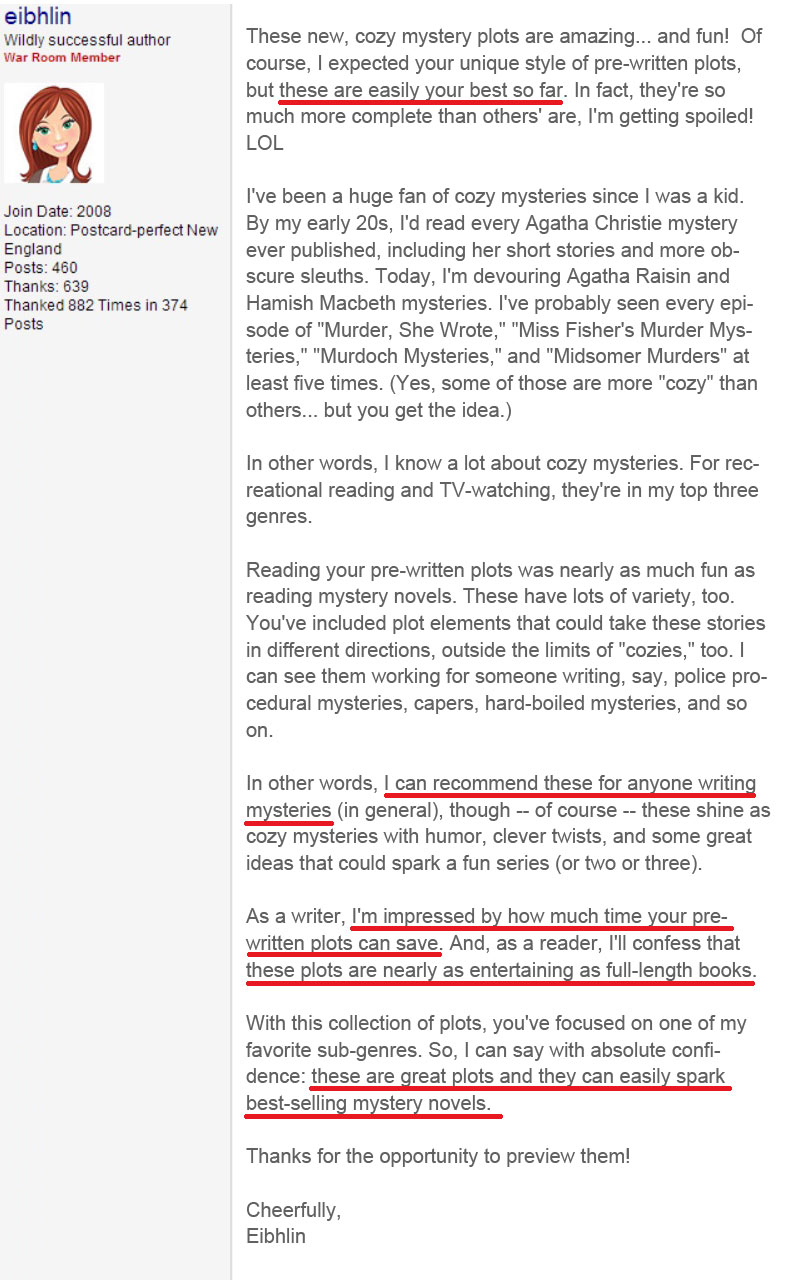 eibhlin
Wildly successful author
War Room Member

Join Date: 2008
Location: Postcard-perfect New England
Posts: 460
Thanks: 639
Thanked 882 Times in 374 Posts

These new, cozy mystery plots are amazing... and fun! Of course, I expected your unique style of pre-written plots, but these are easily your best so far. In fact, they're so much more complete than others' are, I'm getting spoiled! LOL

I've been a huge fan of cozy mysteries since I was a kid. By my early 20s, I'd read every Agatha Christie mystery ever published, including her short stories and more obscure sleuths. Today, I'm devouring Agatha Raisin and Hamish Macbeth mysteries. I've probably seen every episode of "Murder, She Wrote," "Miss Fisher's Murder Mysteries," "Murdoch Mysteries," and "Midsomer Murders" at least five times. (Yes, some of those are more "cozy" than others... but you get the idea.)

In other words, I know a lot about cozy mysteries. For recreational reading and TV-watching, they're in my top three genres.

Reading your pre-written plots was nearly as much fun as reading mystery novels. These have lots of variety, too. You've included plot elements that could take these stories in different directions, outside the limits of "cozies," too. I can see them working for someone writing, say, police procedural mysteries, capers, hard-boiled mysteries, and so on.

In other words, I can recommend these for anyone writing mysteries (in general), though -- of course -- these shine as cozy mysteries with humor, clever twists, and some great ideas that could spark a fun series (or two or three).

As a writer, I'm impressed by how much time your pre-written plots can save. And, as a reader, I'll confess that these plots are nearly as entertaining as full-length books.

With this collection of plots, you've focused on one of my favorite sub-genres. So, I can say with absolute confidence: these are great plots and they can easily spark best-selling mystery novels.

Thanks for the opportunity to preview them!

Cheerfully,
Eibhlin